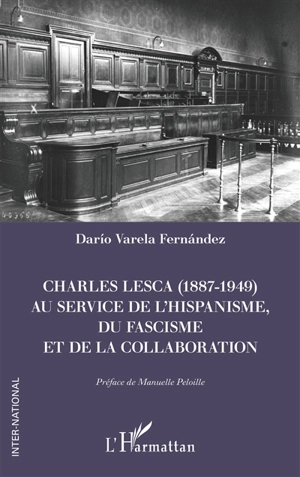 Darío Varela Fernández

CHARLES LESCA (1887-1949)
AU SERVICE DE L'HISPANISME,
DU FASCISME
ET DE LA COLLABORATION

Préface de Manuelle Peloille

INTER-NATIONAL

L'Harmattan